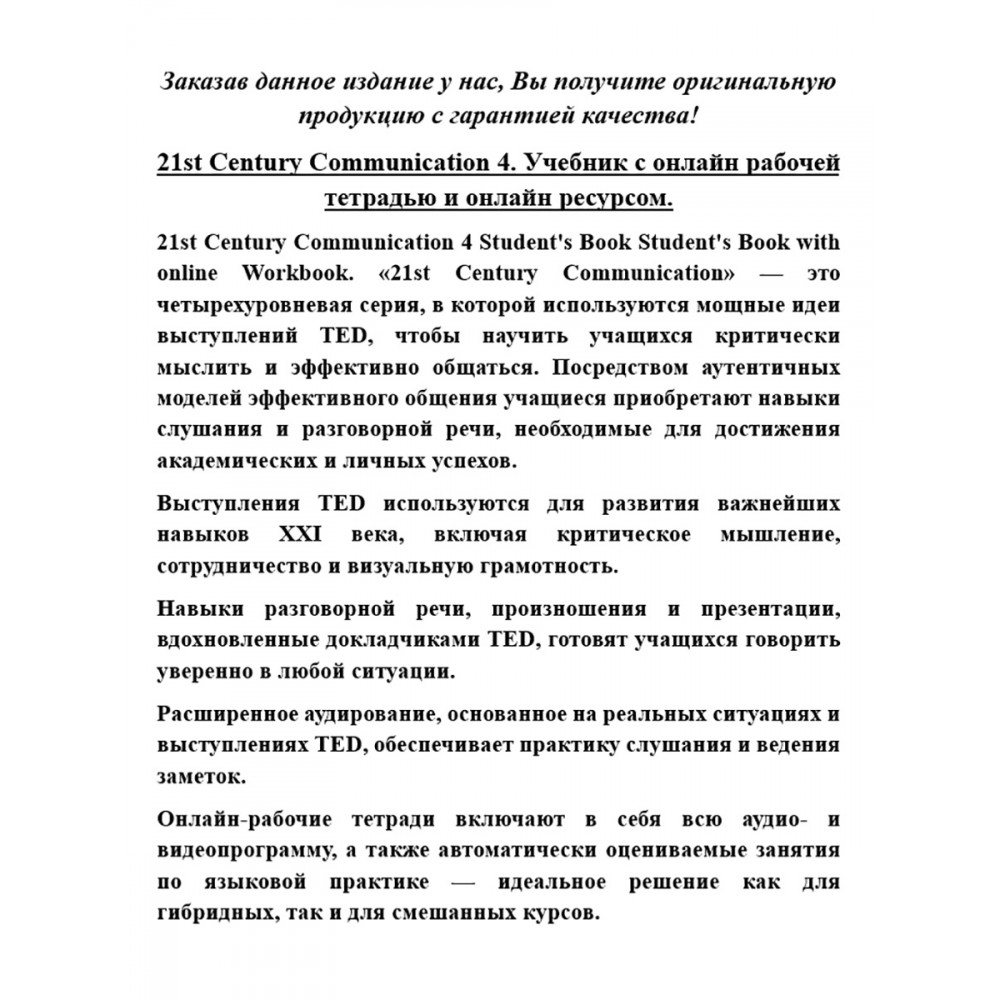 Заказав данное издание у нас, Вы получите оригинальную продукцию с гарантией качества!

21st Century Communication 4. Учебник с онлайн рабочей тетрадью и онлайн ресурсом.

21st Century Communication 4 Student's Book Student's Book with online Workbook. «21st Century Communication» — это четырехуровневая серия, в которой используются мощные идеи выступлений TED, чтобы научить учащихся критически мыслить и эффективно общаться. Посредством аутентичных моделей эффективного общения учащиеся приобретают навыки слушания и разговорной речи, необходимые для достижения академических и личных успехов.

Выступления TED используются для развития важнейших навыков XXI века, включая критическое мышление, сотрудничество и визуальную грамотность.

Навыки разговорной речи, произношения и презентации, вдохновленные докладчиками TED, готовят учащихся говорить уверенно в любой ситуации.

Расширенное аудирование, основанное на реальных ситуациях и выступлениях TED, обеспечивает практику слушания и ведения заметок.

Онлайн-рабочие тетради включают в себя всю аудио- и видеопрограмму, а также автоматически оцениваемые занятия по языковой практике — идеальное решение как для гибридных, так и для смешанных курсов.